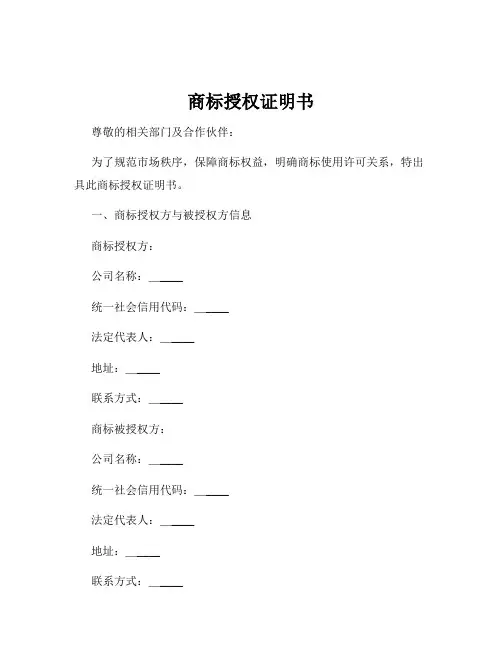 商标授权证明书

尊敬的相关部门及合作伙伴：

为了规范市场秩序，保障商标权益，明确商标使用许可关系，特出具此商标授权证明书。

一、商标授权方与被授权方信息

商标授权方：

公司名称：______

统一社会信用代码：______

法定代表人：______

地址：______

联系方式：______

商标被授权方：

公司名称：______

统一社会信用代码：______

法定代表人：______

地址：______

联系方式：______